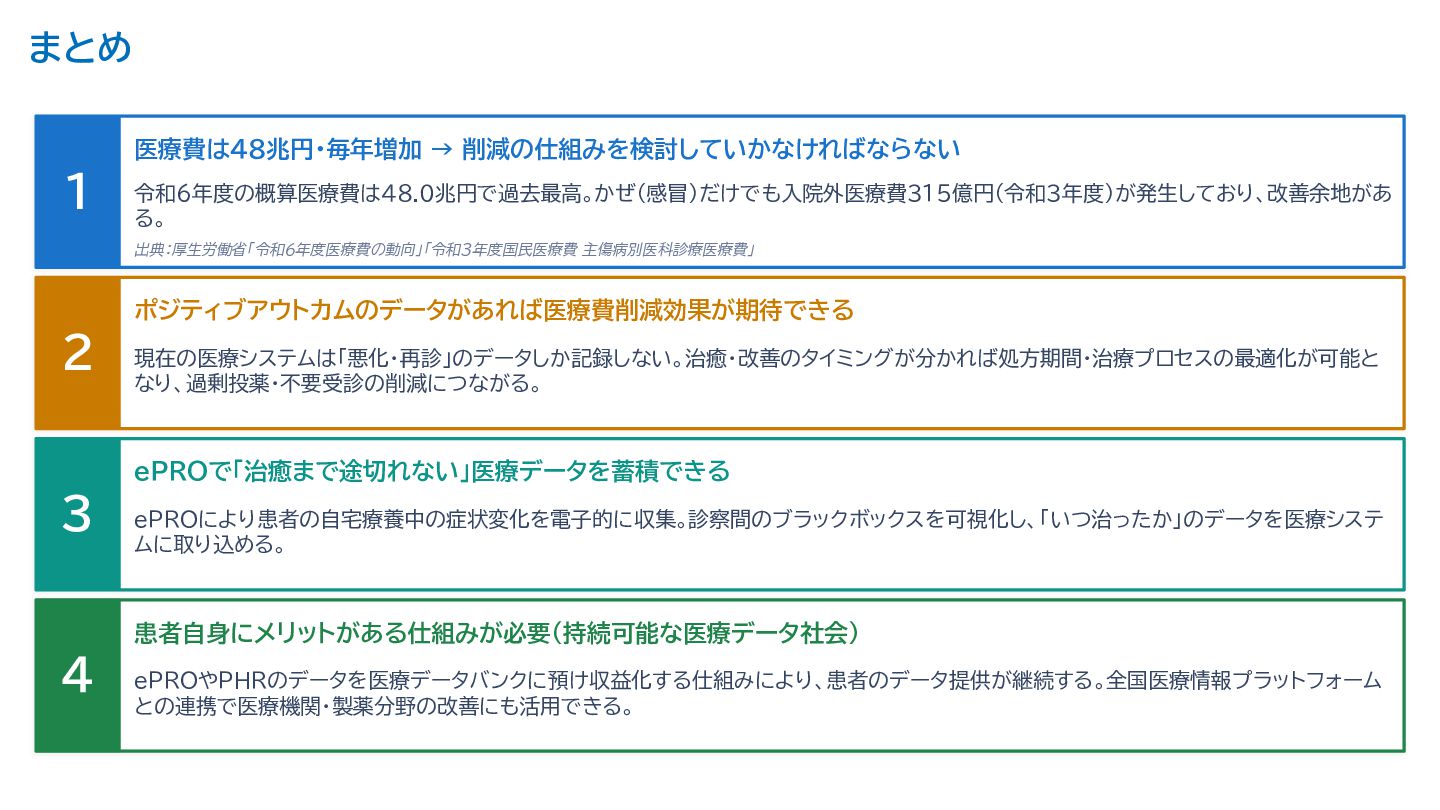 まとめ

1

医療費は48兆円・毎年増加 → 削減の仕組みを検討していかなければならない

令和6年度の概算医療費は48.0兆円で過去最高。かぜ（感冒）だけでも入院外医療費315億円（令和3年度）が発生しており、改善余地がある。

出典：厚生労働省「令和6年度医療費の動向」「令和3年度国民医療費 主傷病別医科診療医療費」

2

ポジティブアウトカムのデータがあれば医療費削減効果が期待できる

現在の医療システムは「悪化・再診」のデータしか記録しない。治癒・改善のタイミングが分かれば処方期間・治療プロセスの最適化が可能となり、過剰投薬・不要受診の削減につながる。

3

ePROで「治癒まで途切れない」医療データを蓄積できる

ePROにより患者の自宅療養中の症状変化を電子的に収集。診察間のブラックボックスを可視化し、「いつ治ったか」のデータを医療システムに取り込める。

4

患者自身にメリットがある仕組みが必要（持続可能な医療データ社会）

ePROやPHRのデータを医療データバンクに預け収益化する仕組みにより、患者のデータ提供が継続する。全国医療情報プラットフォームとの連携で医療機関・製薬分野の改善にも活用できる。